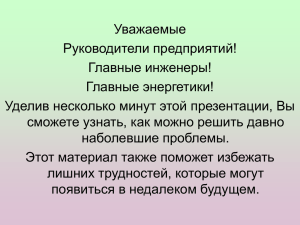 Уважаемые

Руководители предприятий!

Главные инженеры!

Главные энергетики!

Уделив несколько минут этой презентации, Вы сможете узнать, как можно решить давно наболевшие проблемы.

Этот материал также поможет избежать лишних трудностей, которые могут появиться в недалеком будущем.